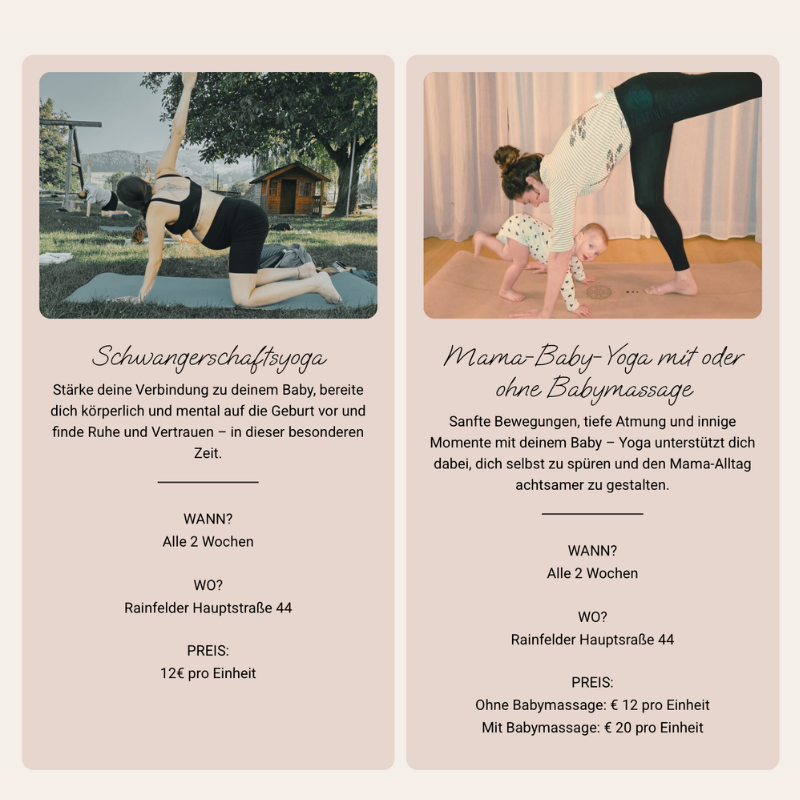 Schwangerschaftsyoga

Stärke deine Verbindung zu deinem Baby, bereite dich körperlich und mental auf die Geburt vor und finde Ruhe und Vertrauen – in dieser besonderen Zeit.

WANN?
Alle 2 Wochen

WO?
Rainfelder Hauptstraße 44

PREIS:
12€ pro Einheit

Mama-Baby-Yoga mit oder ohne Babymassage

Sanfte Bewegungen, tiefe Atmung und innige Momente mit deinem Baby – Yoga unterstützt dich dabei, dich selbst zu spüren und den Mama-Alltag achtsamer zu gestalten.

WANN?
Alle 2 Wochen

WO?
Rainfelder Hauptsraße 44

PREIS:
Ohne Babymassage: € 12 pro Einheit
Mit Babymassage: € 20 pro Einheit